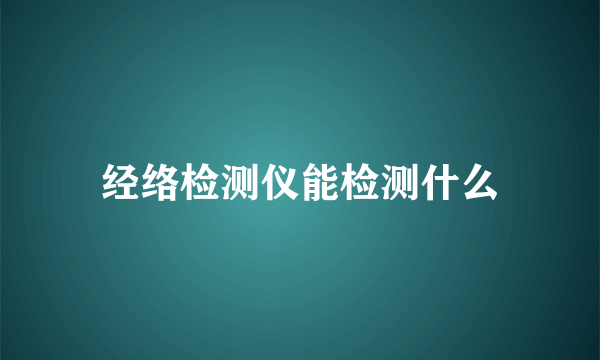 经络检测仪能检测什么